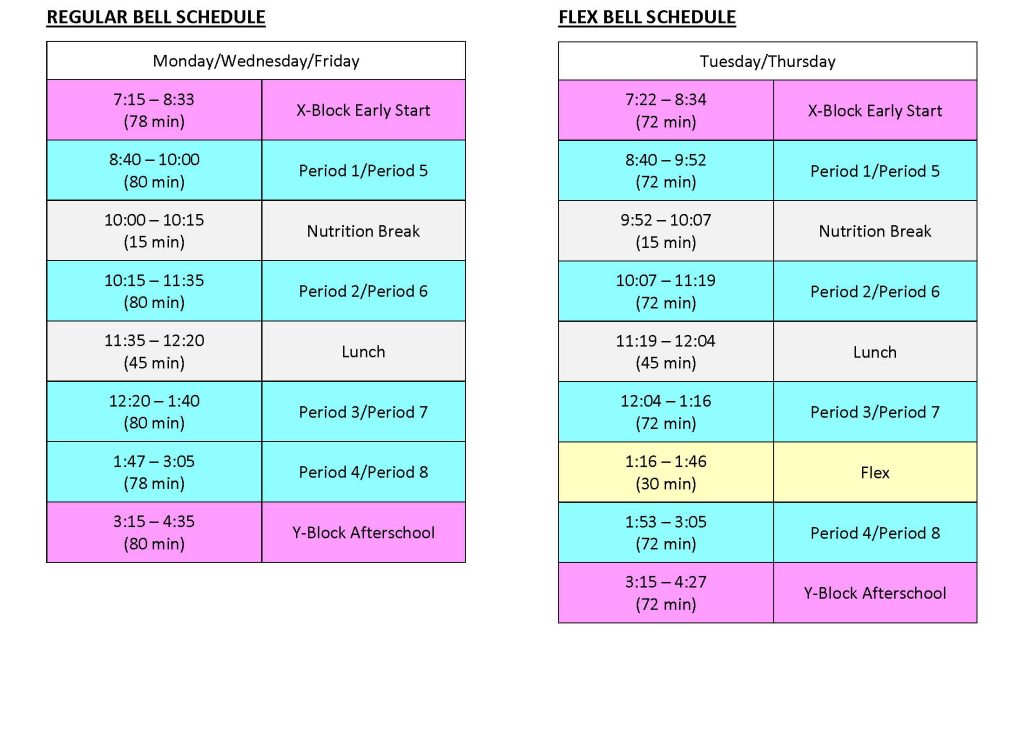 REGULAR BELL SCHEDULE

| Monday/Wednesday/Friday | |
|---|---|
| 7:15 – 8:33 (78 min) | X-Block Early Start |
| 8:40 – 10:00 (80 min) | Period 1/Period 5 |
| 10:00 – 10:15 (15 min) | Nutrition Break |
| 10:15 – 11:35 (80 min) | Period 2/Period 6 |
| 11:35 – 12:20 (45 min) | Lunch |
| 12:20 – 1:40 (80 min) | Period 3/Period 7 |
| 1:47 – 3:05 (78 min) | Period 4/Period 8 |
| 3:15 – 4:35 (80 min) | Y-Block Afterschool |

FLEX BELL SCHEDULE

| Tuesday/Thursday | |
|---|---|
| 7:22 – 8:34 (72 min) | X-Block Early Start |
| 8:40 – 9:52 (72 min) | Period 1/Period 5 |
| 9:52 – 10:07 (15 min) | Nutrition Break |
| 10:07 – 11:19 (72 min) | Period 2/Period 6 |
| 11:19 – 12:04 (45 min) | Lunch |
| 12:04 – 1:16 (72 min) | Period 3/Period 7 |
| 1:16 – 1:46 (30 min) | Flex |
| 1:53 – 3:05 (72 min) | Period 4/Period 8 |
| 3:15 – 4:27 (72 min) | Y-Block Afterschool |